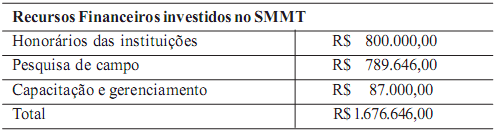 | Recursos Financeiros investidos no SMMT | |
|---|---|
| Honorários das instituições | R$ 800.000,00 |
| Pesquisa de campo | R$ 789.646,00 |
| Capacitação e gerenciamento | R$ 87.000,00 |
| Total | R$ 1.676.646,00 |